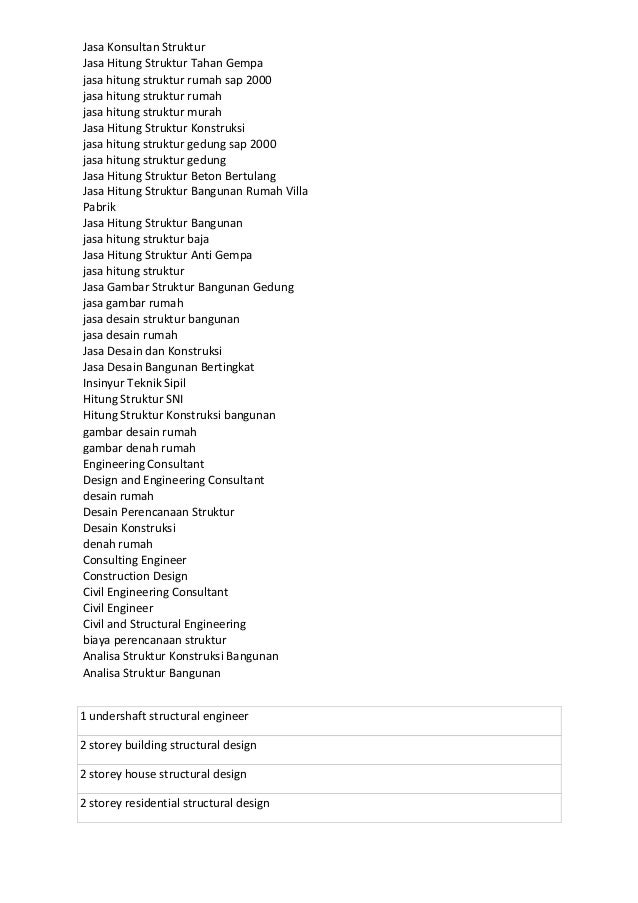 Jasa Konsultan Struktur
Jasa Hitung Struktur Tahan Gempa
jasa hitung struktur rumah sap 2000
jasa hitung struktur rumah
jasa hitung struktur murah
Jasa Hitung Struktur Konstruksi
jasa hitung struktur gedung sap 2000
jasa hitung struktur gedung
Jasa Hitung Struktur Beton Bertulang
Jasa Hitung Struktur Bangunan Rumah Villa Pabrik
Jasa Hitung Struktur Bangunan
jasa hitung struktur baja
Jasa Hitung Struktur Anti Gempa
jasa hitung struktur
Jasa Gambar Struktur Bangunan Gedung
jasa gambar rumah
jasa desain struktur bangunan
jasa desain rumah
Jasa Desain dan Konstruksi
Jasa Desain Bangunan Bertingkat
Insinyur Teknik Sipil
Hitung Struktur SNI
Hitung Struktur Konstruksi bangunan
gambar desain rumah
gambar denah rumah
Engineering Consultant
Design and Engineering Consultant
desain rumah
Desain Perencanaan Struktur
Desain Konstruksi
denah rumah
Consulting Engineer
Construction Design
Civil Engineering Consultant
Civil Engineer
Civil and Structural Engineering
biaya perencanaan struktur
Analisa Struktur Konstruksi Bangunan
Analisa Struktur Bangunan

| 1 undershaft structural engineer |
|---|
| 2 storey building structural design |
| 2 storey house structural design |
| 2 storey residential structural design |